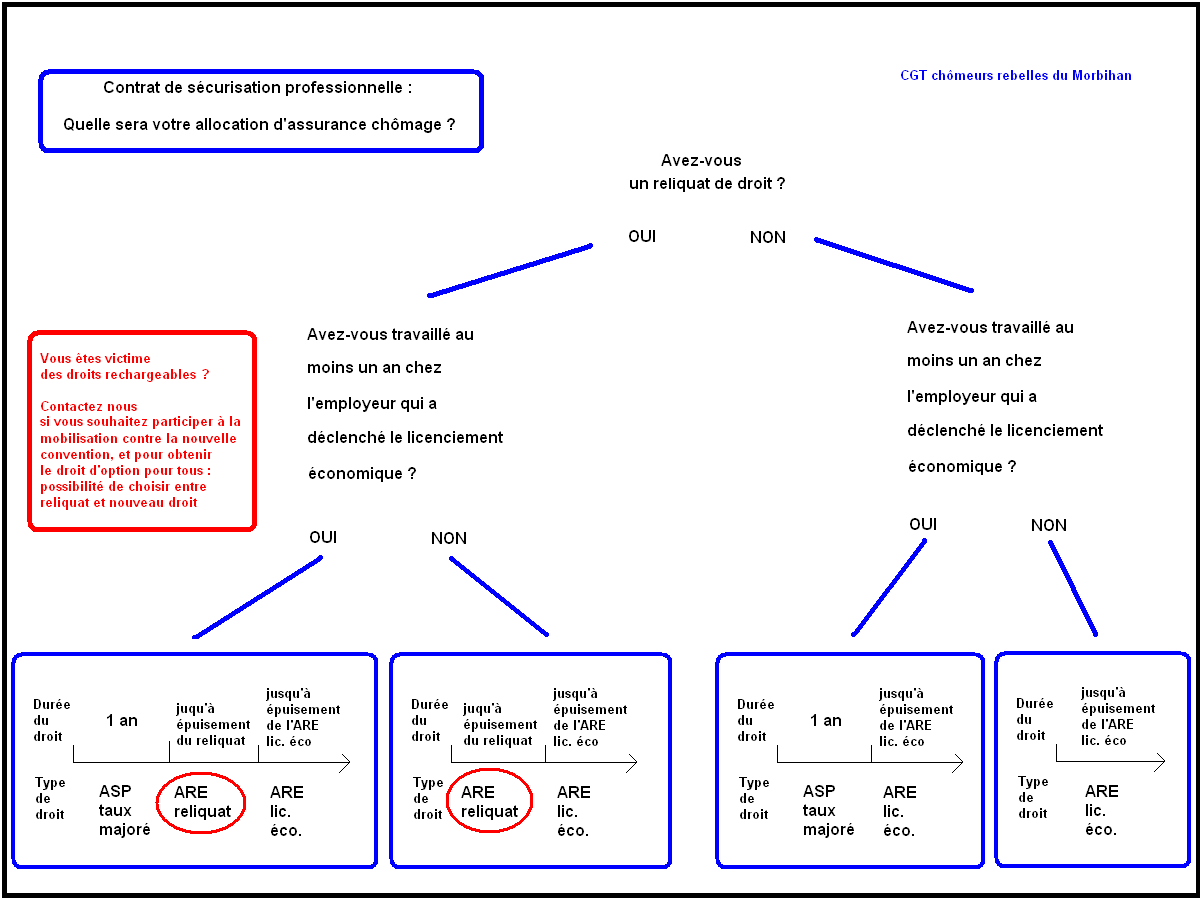 Contrat de sécurisation professionnelle :

Quelle sera votre allocation d'assurance chômage ?

CGT chômeurs rebelles du Morbihan

Avez-vous un reliquat de droit ?

OUI

NON

Vous êtes victime des droits rechargeables ?

Contactez nous si vous souhaitez participer à la mobilisation contre la nouvelle convention, et pour obtenir le droit d'option pour tous : possibilité de choisir entre reliquat et nouveau droit

Avez-vous travaillé au moins un an chez l'employeur qui a déclenché le licenciement économique ?

OUI

NON

Avez-vous travaillé au moins un an chez l'employeur qui a déclenché le licenciement économique ?

OUI

NON

Durée du droit

1 an

juqu'à épuisement du reliquat

jusqu'à épuisement de l'ARE lic. éco

Type de droit

ASP taux majoré

ARE reliquat

ARE lic. éco.

Durée du droit

juqu'à épuisement du reliquat

jusqu'à épuisement de l'ARE lic. éco

Type de droit

ARE reliquat

ARE lic. éco.

Durée du droit

1 an

jusqu'à épuisement de l'ARE lic. éco

Type de droit

ASP taux majoré

ARE lic. éco.

Durée du droit

jusqu'à épuisement de l'ARE lic. éco

Type de droit

ARE lic. éco.